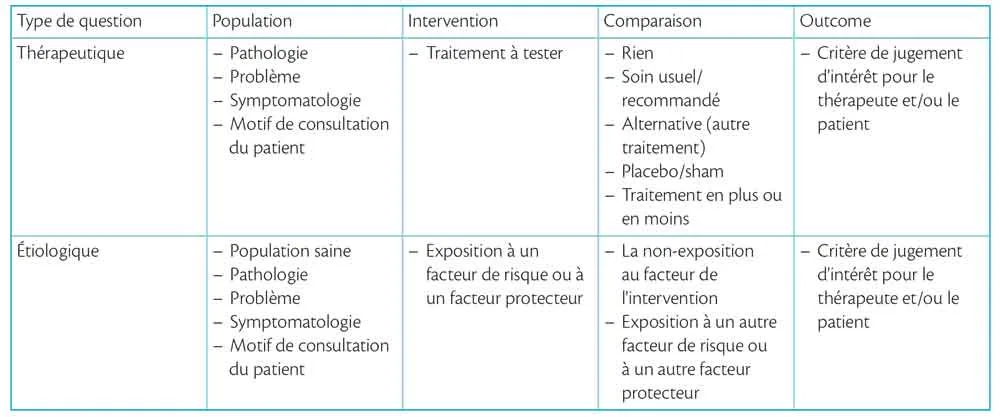 | Type de question | Population | Intervention | Comparaison | Outcome |
|---|---|---|---|---|
| Thérapeutique | – Pathologie – Problème – Symptomatologie – Motif de consultation du patient | – Traitement à tester | – Rien – Soin usuel/ recommandé – Alternative (autre traitement) – Placebo/sham – Traitement en plus ou en moins | – Critère de jugement d'intérêt pour le thérapeute et/ou le patient |
| Étiologique | – Population saine – Pathologie – Problème – Symptomatologie – Motif de consultation du patient | – Exposition à un facteur de risque ou à un facteur protecteur | – La non-exposition au facteur de l'intervention – Exposition à un autre facteur de risque ou à un autre facteur protecteur | – Critère de jugement d'intérêt pour le thérapeute et/ou le patient |